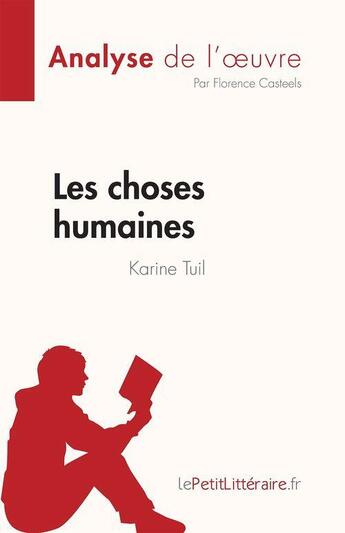 Analyse de l'œuvre
Par Florence Casteels

Les choses humaines
Karine Tuil

lePetitLittéraire.fr